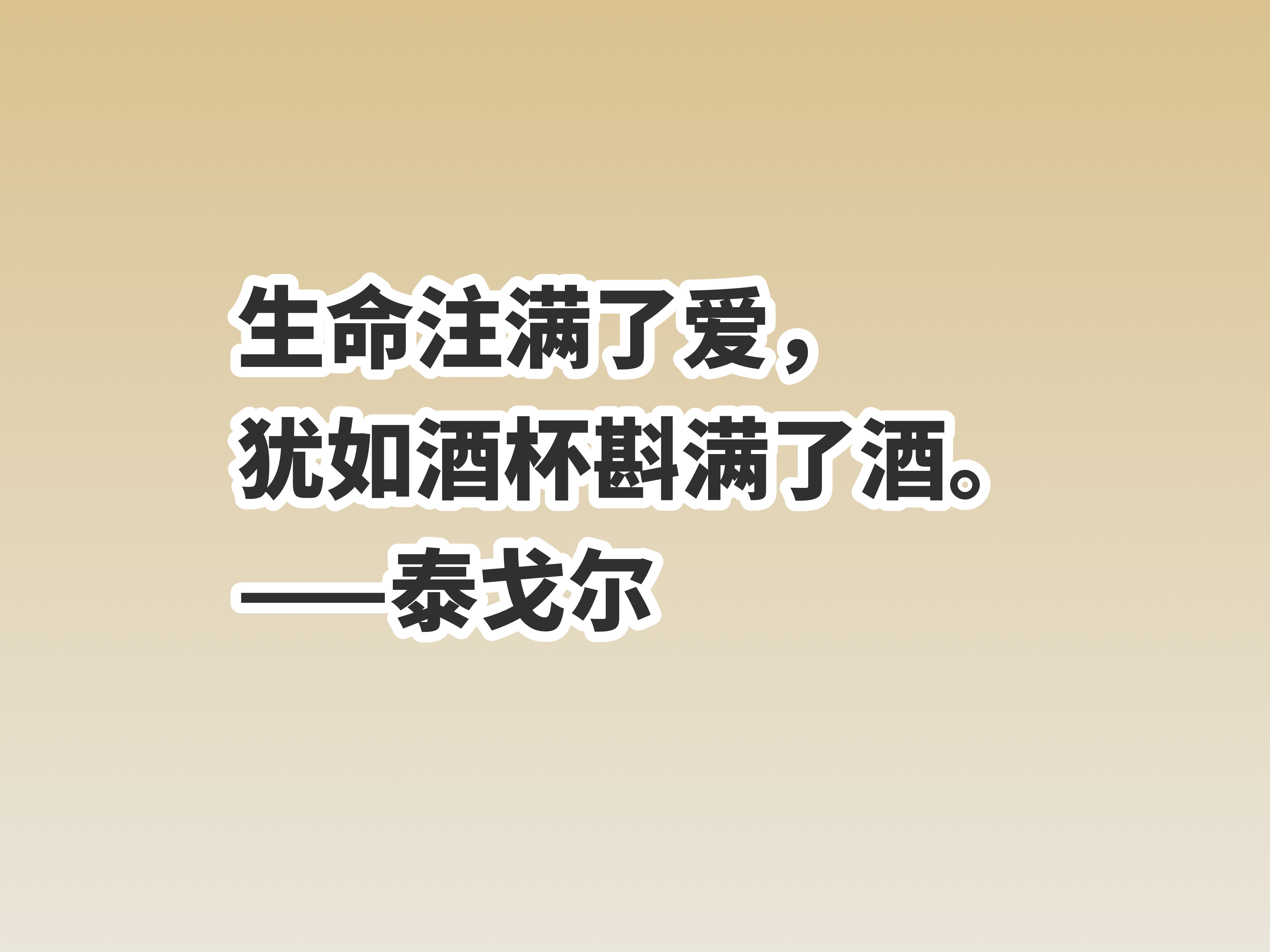 生命注满了爱，
犹如酒杯斟满了酒。
——泰戈尔